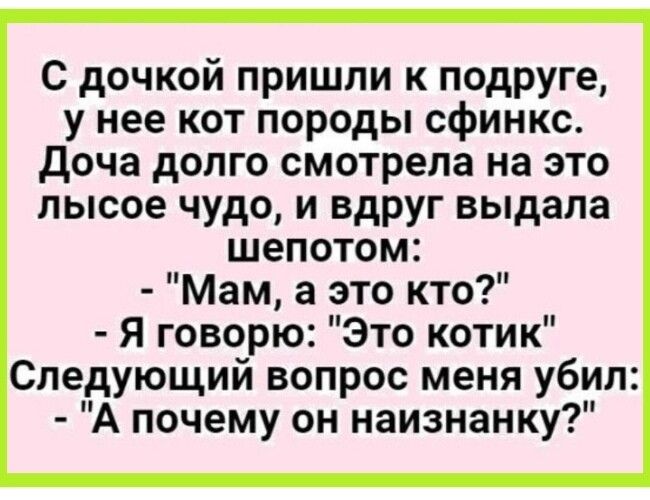 С дочкой пришли к подруге, у нее кот породы сфинкс. Доча долго смотрела на это лысое чудо, и вдруг выдала шепотом:
- "Мам, а это кто?"
- Я говорю: "Это котик"
Следующий вопрос меня убил:
- "А почему он наизнанку?"